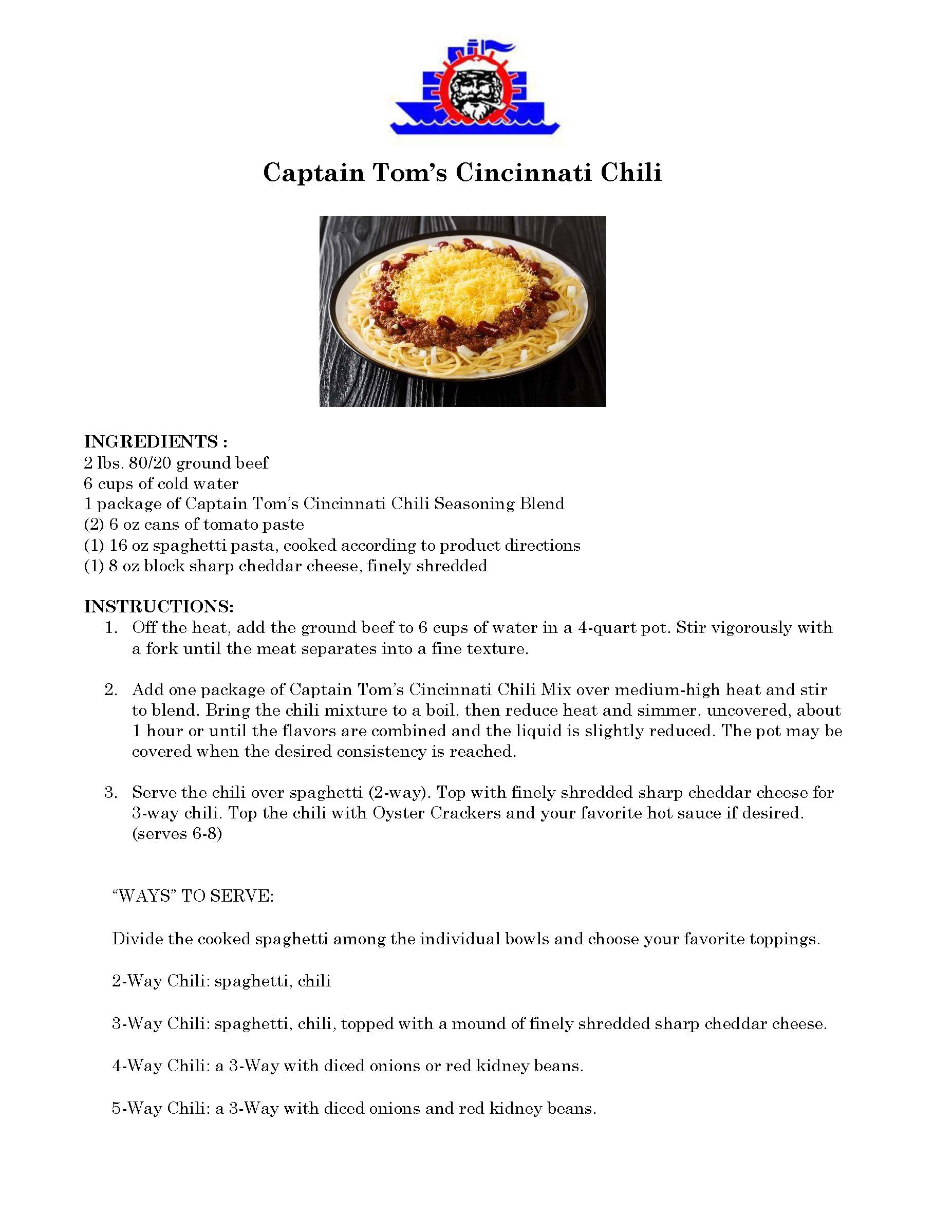 Captain Tom's Cincinnati Chili

INGREDIENTS :
2 lbs. 80/20 ground beef
6 cups of cold water
1 package of Captain Tom's Cincinnati Chili Seasoning Blend
(2) 6 oz cans of tomato paste
(1) 16 oz spaghetti pasta, cooked according to product directions
(1) 8 oz block sharp cheddar cheese, finely shredded

INSTRUCTIONS:
1. Off the heat, add the ground beef to 6 cups of water in a 4-quart pot. Stir vigorously with a fork until the meat separates into a fine texture.

2. Add one package of Captain Tom's Cincinnati Chili Mix over medium-high heat and stir to blend. Bring the chili mixture to a boil, then reduce heat and simmer, uncovered, about 1 hour or until the flavors are combined and the liquid is slightly reduced. The pot may be covered when the desired consistency is reached.

3. Serve the chili over spaghetti (2-way). Top with finely shredded sharp cheddar cheese for 3-way chili. Top the chili with Oyster Crackers and your favorite hot sauce if desired. (serves 6-8)

"WAYS" TO SERVE:

Divide the cooked spaghetti among the individual bowls and choose your favorite toppings.

2-Way Chili: spaghetti, chili

3-Way Chili: spaghetti, chili, topped with a mound of finely shredded sharp cheddar cheese.

4-Way Chili: a 3-Way with diced onions or red kidney beans.

5-Way Chili: a 3-Way with diced onions and red kidney beans.